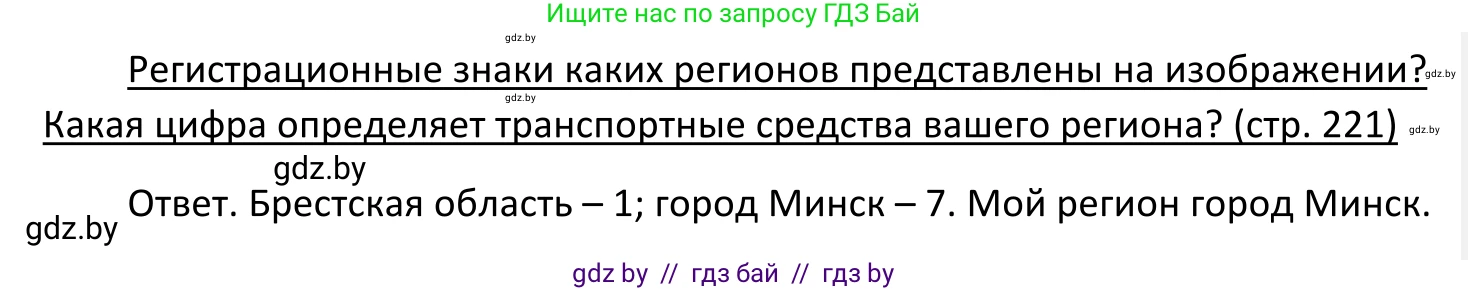 Ищите нас по запросу ГДЗ Бай

gdz.by

Регистрационные знаки каких регионов представлены на изображении? gdz.by

gdz.by

Какая цифра определяет транспортные средства вашего региона? (стр. 221) gdz.by

gdz.by

gdz.by Ответ. Брестская область – 1; город Минск – 7. Мой регион город Минск.

gdz by // гдз бай // гдз by